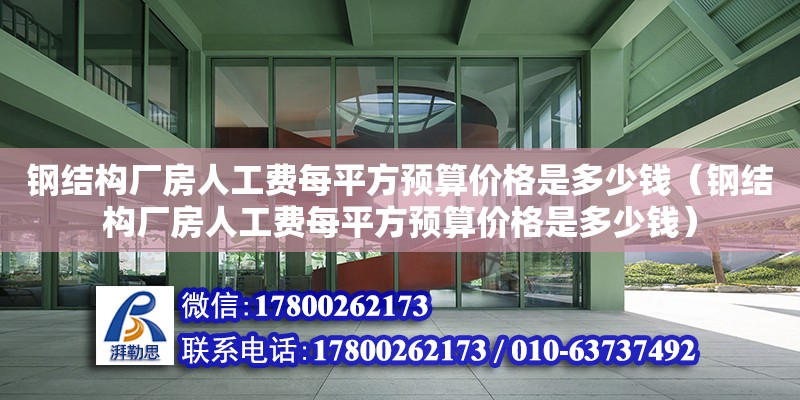 钢结构厂房人工费每平方预算价格是多少钱（钢结构厂房人工费每平方预算价格是多少钱）

湃勒思

微信：17800262173

联系电话：17800262173 / 010-63737492